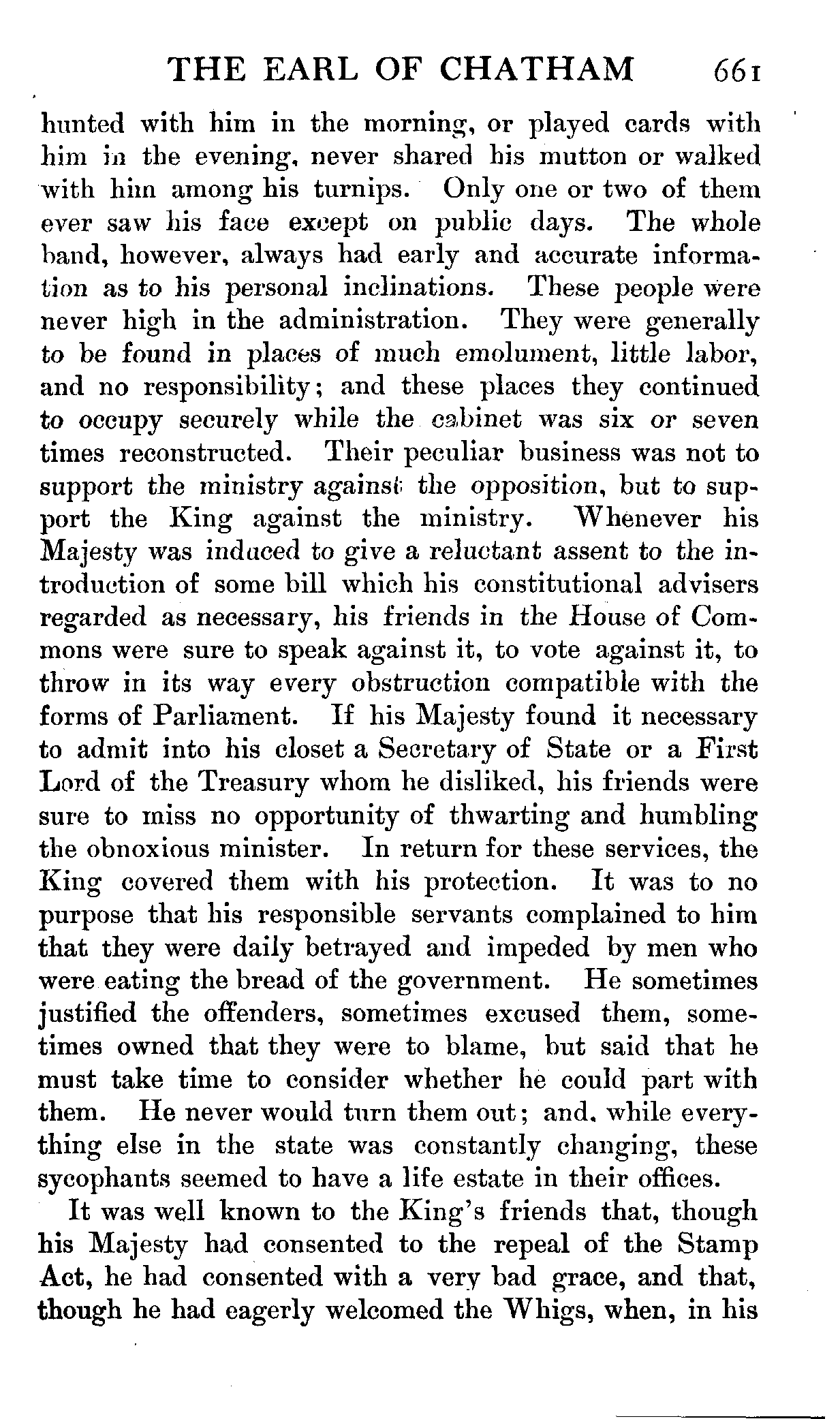 THE EARL OF CHATHAM 661

hunted with him in the morning, or played cards with him in the evening, never shared his mutton or walked with him among his turnips. Only one or two of them ever saw his face except on public days. The whole band, however, always had early and accurate information as to his personal inclinations. These people were never high in the administration. They were generally to be found in places of much emolument, little labor, and no responsibility; and these places they continued to occupy securely while the cabinet was six or seven times reconstructed. Their peculiar business was not to support the ministry against the opposition, but to support the King against the ministry. Whenever his Majesty was induced to give a reluctant assent to the introduction of some bill which his constitutional advisers regarded as necessary, his friends in the House of Commons were sure to speak against it, to vote against it, to throw in its way every obstruction compatible with the forms of Parliament. If his Majesty found it necessary to admit into his closet a Secretary of State or a First Lord of the Treasury whom he disliked, his friends were sure to miss no opportunity of thwarting and humbling the obnoxious minister. In return for these services, the King covered them with his protection. It was to no purpose that his responsible servants complained to him that they were daily betrayed and impeded by men who were eating the bread of the government. He sometimes justified the offenders, sometimes excused them, sometimes owned that they were to blame, but said that he must take time to consider whether he could part with them. He never would turn them out; and, while everything else in the state was constantly changing, these sycophants seemed to have a life estate in their offices.

It was well known to the King's friends that, though his Majesty had consented to the repeal of the Stamp Act, he had consented with a very bad grace, and that, though he had eagerly welcomed the Whigs, when, in his